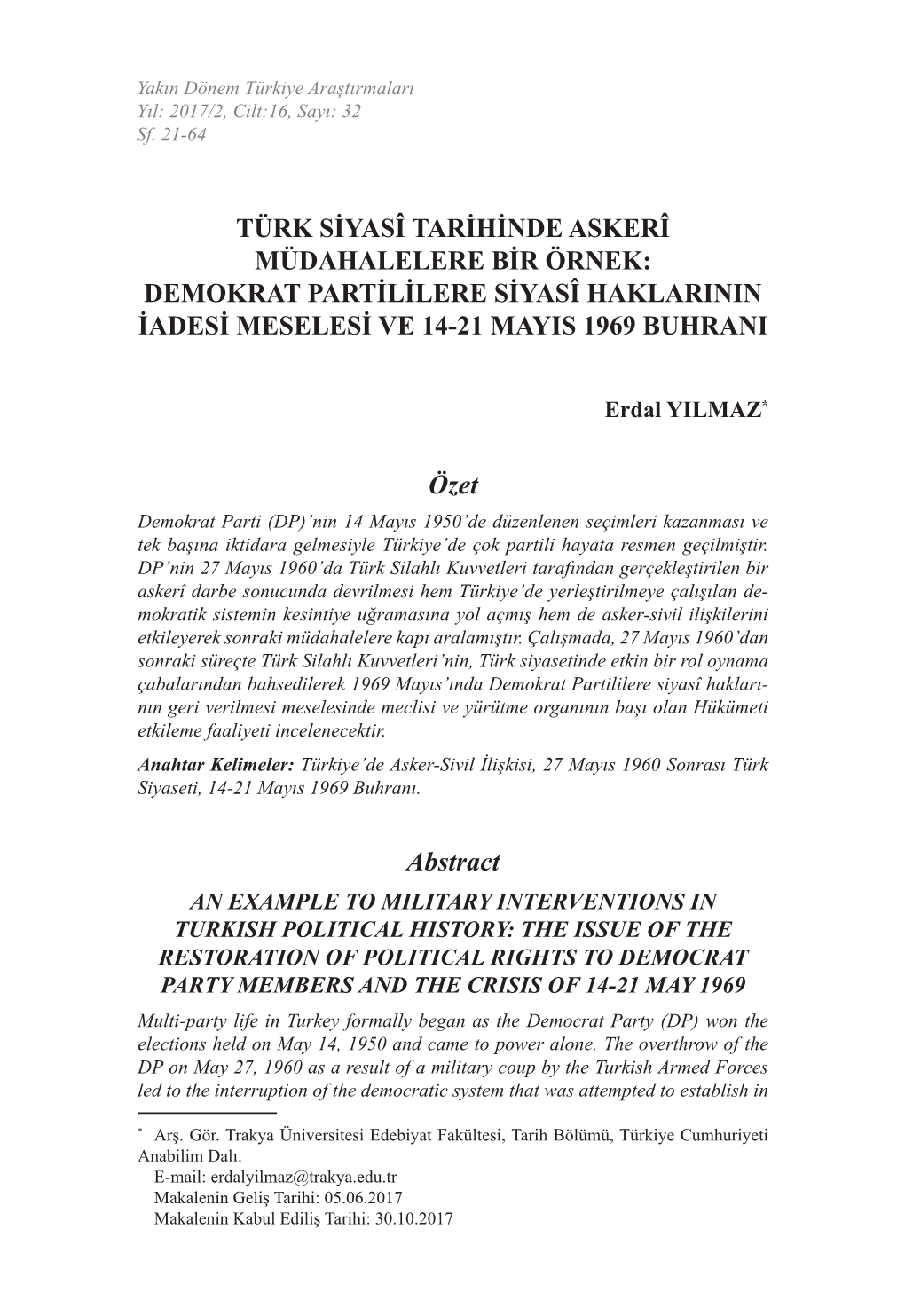 Yakın Dönem Türkiye Araştırmaları
Yıl: 2017/2, Cilt:16, Sayı: 32
Sf. 21-64

TÜRK SİYASÎ TARİHİNDE ASKERÎ MÜDAHALELERE BİR ÖRNEK: DEMOKRAT PARTİLİLERE SİYASÎ HAKLARININ İADESİ MESELESİ VE 14-21 MAYIS 1969 BUHRANI

Erdal YILMAZ*

Özet

Demokrat Parti (DP)'nin 14 Mayıs 1950'de düzenlenen seçimleri kazanması ve tek başına iktidara gelmesiyle Türkiye'de çok partili hayata resmen geçilmiştir. DP'nin 27 Mayıs 1960'da Türk Silahlı Kuvvetleri tarafından gerçekleştirilen bir askerî darbe sonucunda devrilmesi hem Türkiye'de yerleştirilmeye çalışılan demokratik sistemin kesintiye uğramasına yol açmış hem de asker-sivil ilişkilerini etkileyerek sonraki müdahalelere kapı aralamıştır. Çalışmada, 27 Mayıs 1960'dan sonraki süreçte Türk Silahlı Kuvvetleri'nin, Türk siyasetinde etkin bir rol oynama çabalarından bahsedilerek 1969 Mayıs'ında Demokrat Partililere siyasî haklarının geri verilmesi meselesinde meclisi ve yürütme organının başı olan Hükümeti etkileme faaliyeti incelenecektir.

Anahtar Kelimeler: Türkiye'de Asker-Sivil İlişkisi, 27 Mayıs 1960 Sonrası Türk Siyaseti, 14-21 Mayıs 1969 Buhranı.

Abstract

AN EXAMPLE TO MILITARY INTERVENTIONS IN TURKISH POLITICAL HISTORY: THE ISSUE OF THE RESTORATION OF POLITICAL RIGHTS TO DEMOCRAT PARTY MEMBERS AND THE CRISIS OF 14-21 MAY 1969

Multi-party life in Turkey formally began as the Democrat Party (DP) won the elections held on May 14, 1950 and came to power alone. The overthrow of the DP on May 27, 1960 as a result of a military coup by the Turkish Armed Forces led to the interruption of the democratic system that was attempted to establish in

* Arş. Gör. Trakya Üniversitesi Edebiyat Fakültesi, Tarih Bölümü, Türkiye Cumhuriyeti Anabilim Dalı.
E-mail: erdalyilmaz@trakya.edu.tr
Makalenin Geliş Tarihi: 05.06.2017
Makalenin Kabul Ediliş Tarihi: 30.10.2017